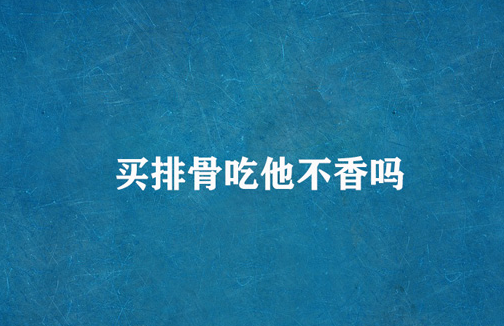 买排骨吃他不香吗